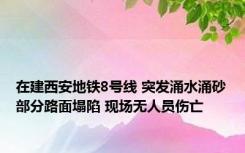 在建西安地铁8号线 突发涌水涌砂 部分路面塌陷 现场无人员伤亡